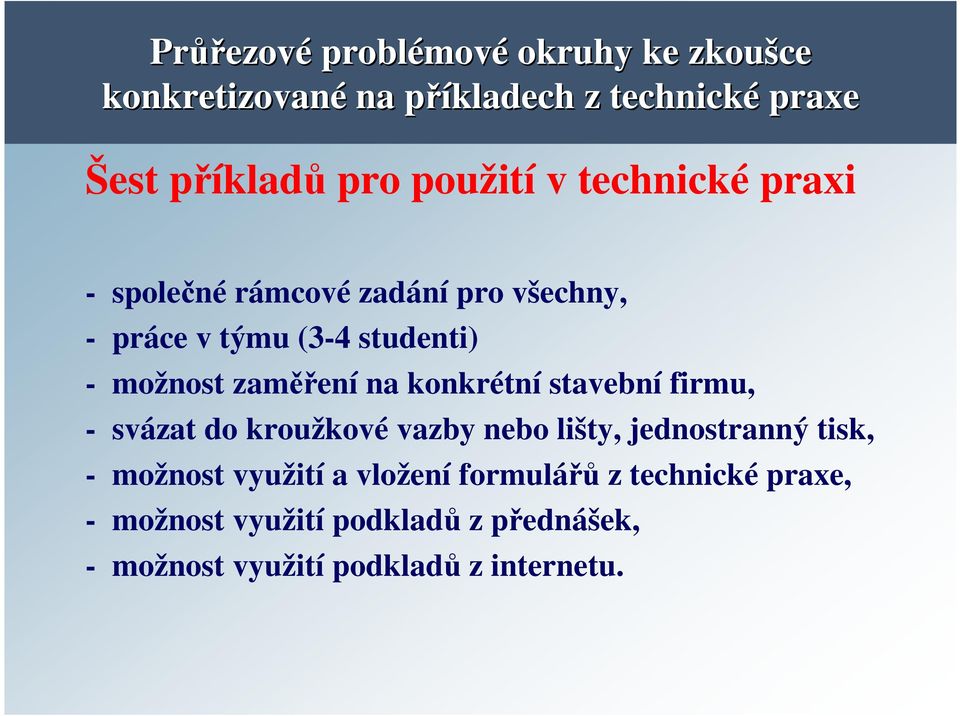 Průřezové problémové okruhy ke zkoušce konkretizované na příkladech z technické praxe

Šest příkladů pro použití v technické praxi

- společné rámcové zadání pro všechny,
- práce v týmu (3-4 studenti)
- možnost zaměření na konkrétní stavební firmu,
- svázat do kroužkové vazby nebo lišty, jednostranný tisk,
- možnost využití a vložení formulářů z technické praxe,
- možnost využití podkladů z přednášek,
- možnost využití podkladů z internetu.